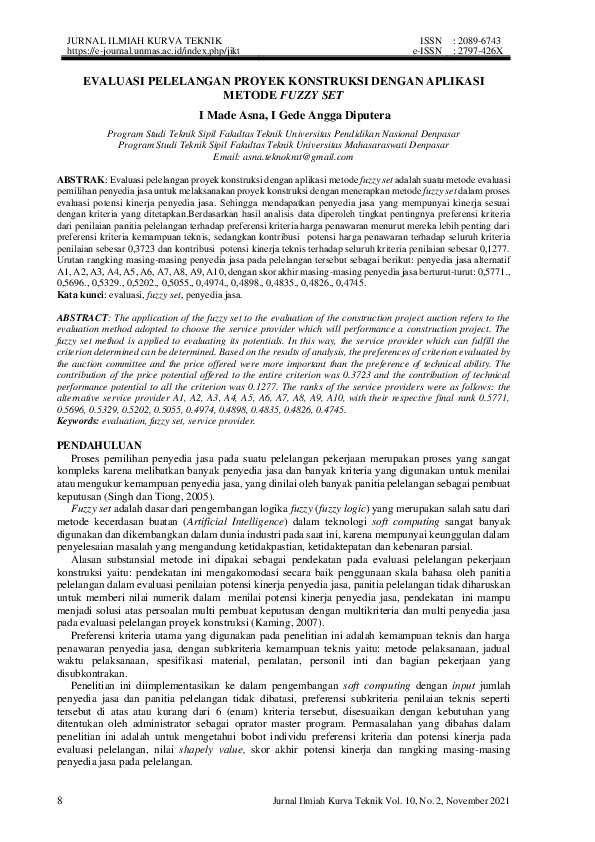 JURNAL ILMIAH KURVA TEKNIK
https://e-journal.unmas.ac.id/index.php/jikt

ISSN : 2089-6743
e-ISSN : 2797-426X

EVALUASI PELELANGAN PROYEK KONSTRUKSI DENGAN APLIKASI METODE FUZZY SET

I Made Asna, I Gede Angga Diputera

Program Studi Teknik Sipil Fakultas Teknik Universitas Pendidikan Nasional Denpasar
Program Studi Teknik Sipil Fakultas Teknik Universitas Mahasaraswati Denpasar
Email: asna.teknokrat@gmail.com

ABSTRAK: Evaluasi pelelangan proyek konstruksi dengan aplikasi metode fuzzy set adalah suatu metode evaluasi pemilihan penyedia jasa untuk melaksanakan proyek konstruksi dengan menerapkan metode fuzzy set dalam proses evaluasi potensi kinerja penyedia jasa. Sehingga mendapatkan penyedia jasa yang mempunyai kinerja sesuai dengan kriteria yang ditetapkan.Berdasarkan hasil analisis data diperoleh tingkat pentingnya preferensi kriteria dari penilaian panitia pelelangan terhadap preferensi kriteria harga penawaran menurut mereka lebih penting dari preferensi kriteria kemampuan teknis, sedangkan kontribusi potensi harga penawaran terhadap seluruh kriteria penilaian sebesar 0,3723 dan kontribusi potensi kinerja teknis terhadap seluruh kriteria penilaian sebesar 0,1277. Urutan rangking masing-masing penyedia jasa pada pelelangan tersebut sebagai berikut: penyedia jasa alternatif A1, A2, A3, A4, A5, A6, A7, A8, A9, A10, dengan skor akhir masing-masing penyedia jasa berturut-turut: 0,5771., 0,5696., 0,5329., 0,5202., 0,5055., 0,4974., 0,4898., 0,4835., 0,4826., 0,4745.
Kata kunci: evaluasi, fuzzy set, penyedia jasa.

ABSTRACT: The application of the fuzzy set to the evaluation of the construction project auction refers to the evaluation method adopted to choose the service provider which will performance a construction project. The fuzzy set method is applied to evaluating its potentials. In this way, the service provider which can fulfill the criterion determined can be determined. Based on the results of analysis, the preferences of criterion evaluated by the auction committee and the price offered were more important than the preference of technical ability. The contribution of the price potential offered to the entire criterion was 0.3723 and the contribution of technical performance potential to all the criterion was 0.1277. The ranks of the service providers were as follows: the alternative service provider A1, A2, A3, A4, A5, A6, A7, A8, A9, A10, with their respective final rank 0.5771, 0.5696, 0.5329, 0.5202, 0.5055, 0.4974, 0.4898, 0.4835, 0.4826, 0.4745.
Keywords: evaluation, fuzzy set, service provider.

PENDAHULUAN
Proses pemilihan penyedia jasa pada suatu pelelangan pekerjaan merupakan proses yang sangat kompleks karena melibatkan banyak penyedia jasa dan banyak kriteria yang digunakan untuk menilai atau mengukur kemampuan penyedia jasa, yang dinilai oleh banyak panitia pelelangan sebagai pembuat keputusan (Singh dan Tiong, 2005).

Fuzzy set adalah dasar dari pengembangan logika fuzzy (fuzzy logic) yang merupakan salah satu dari metode kecerdasan buatan (Artificial Intelligence) dalam teknologi soft computing sangat banyak digunakan dan dikembangkan dalam dunia industri pada saat ini, karena mempunyai keunggulan dalam penyelesaian masalah yang mengandung ketidakpastian, ketidaktepatan dan kebenaran parsial.

Alasan substansial metode ini dipakai sebagai pendekatan pada evaluasi pelelangan pekerjaan konstruksi yaitu: pendekatan ini mengakomodasi secara baik penggunaan skala bahasa oleh panitia pelelangan dalam evaluasi penilaian potensi kinerja penyedia jasa, panitia pelelangan tidak diharuskan untuk memberi nilai numerik dalam menilai potensi kinerja penyedia jasa, pendekatan ini mampu menjadi solusi atas persoalan multi pembuat keputusan dengan multikriteria dan multi penyedia jasa pada evaluasi pelelangan proyek konstruksi (Karning, 2007).

Preferensi kriteria utama yang digunakan pada penelitian ini adalah kemampuan teknis dan harga penawaran penyedia jasa, dengan subkriteria kemampuan teknis yaitu: metode pelaksanaan, jadual waktu pelaksanaan, spesifikasi material, peralatan, personil inti dan bagian pekerjaan yang disubkontrakan.

Penelitian ini diimplementasikan ke dalam pengembangan soft computing dengan input jumlah penyedia jasa dan panitia pelelangan tidak dibatasi, preferensi subkriteria penilaian teknis seperti tersebut di atas atau kurang dari 6 (enam) kriteria tersebut, disesuaikan dengan kebutuhan yang ditentukan oleh administrator sebagai oprator master program. Permasalahan yang dibahas dalam penelitian ini adalah untuk mengetahui bobot individu preferensi kriteria dan potensi kinerja pada evaluasi pelelangan, nilai shapely value, skor akhir potensi kinerja dan rangking masing-masing penyedia jasa pada pelelangan.

8

Jurnal Ilmiah Kurva Teknik Vol. 10, No. 2, November 2021